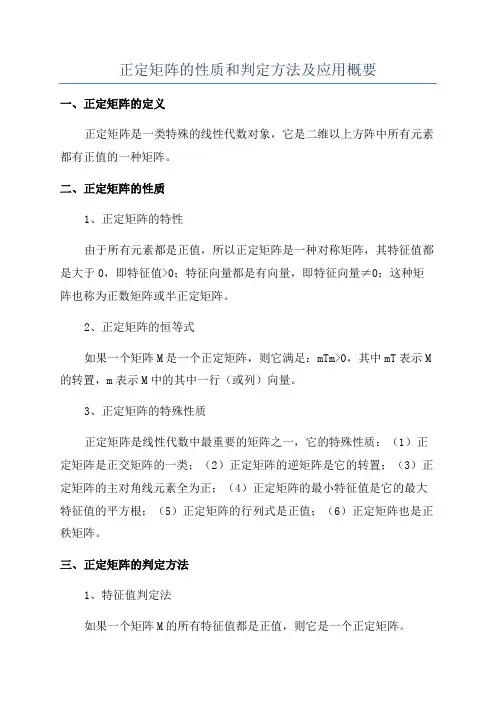 正定矩阵的性质和判定方法及应用概要

一、正定矩阵的定义

正定矩阵是一类特殊的线性代数对象，它是二维以上方阵中所有元素都有正值的一种矩阵。

二、正定矩阵的性质

1、正定矩阵的特性

由于所有元素都是正值，所以正定矩阵是一种对称矩阵，其特征值都是大于 0，即特征值>0；特征向量都是有向量，即特征向量≠0；这种矩阵也称为正数矩阵或半正定矩阵。

2、正定矩阵的恒等式

如果一个矩阵 M 是一个正定矩阵，则它满足：mTm>0，其中 mT 表示 M 的转置，m 表示 M 中的其中一行（或列）向量。

3、正定矩阵的特殊性质

正定矩阵是线性代数中最重要的矩阵之一，它的特殊性质：（1）正定矩阵是正交矩阵的一类；（2）正定矩阵的逆矩阵是它的转置；（3）正定矩阵的主对角线元素全为正；（4）正定矩阵的最小特征值是它的最大特征值的平方根；（5）正定矩阵的行列式是正值；（6）正定矩阵也是正秩矩阵。

三、正定矩阵的判定方法

1、特征值判定法

如果一个矩阵 M 的所有特征值都是正值，则它是一个正定矩阵。